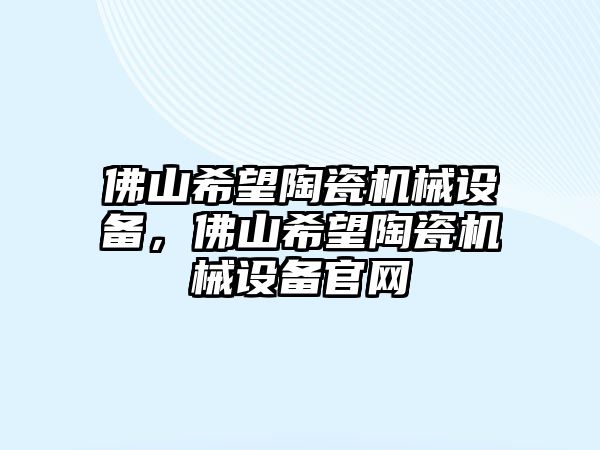 佛山希望陶瓷机械设备，佛山希望陶瓷机械设备官网